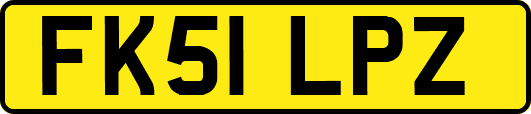 FK51 LPZ